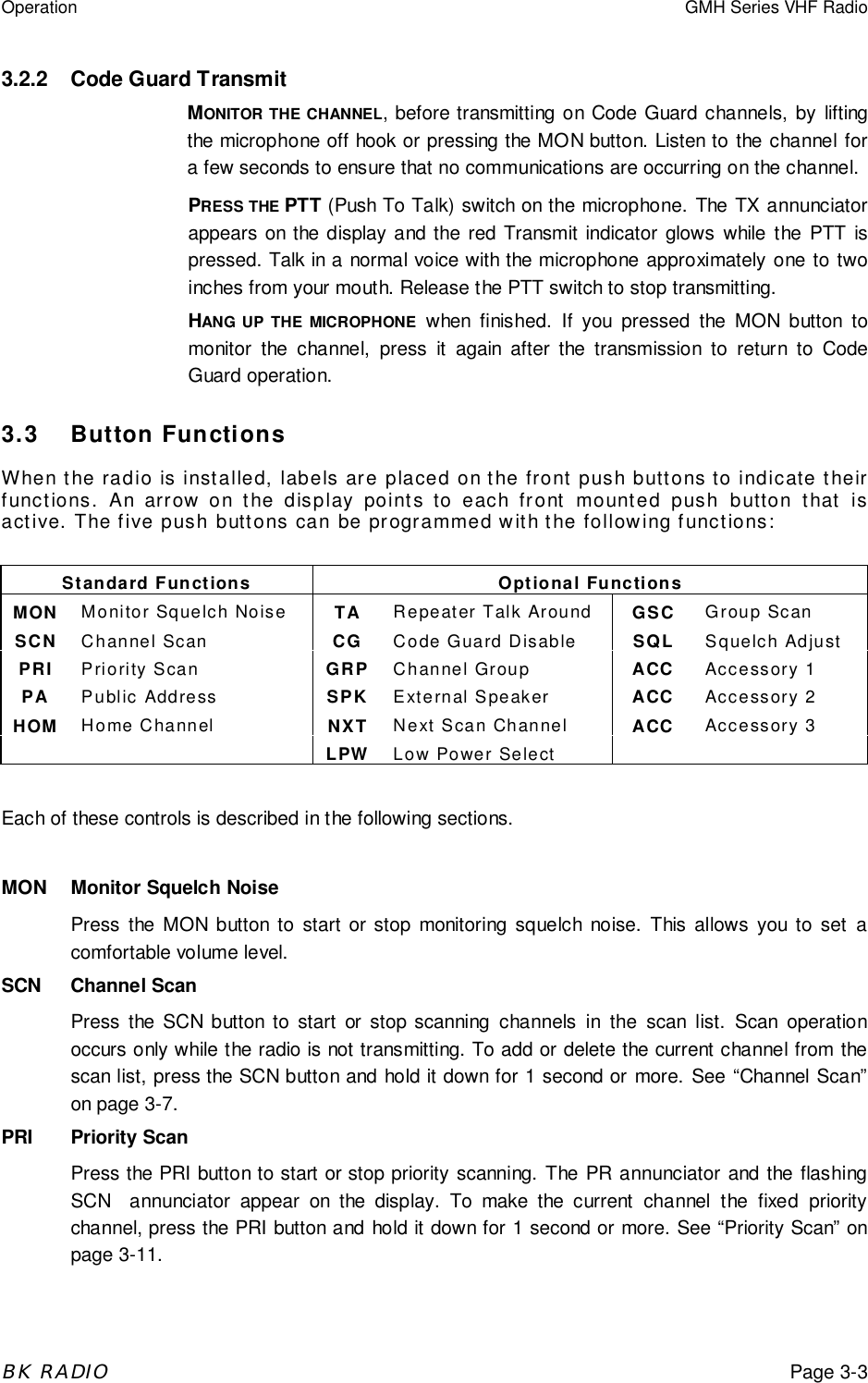 Operation GMH Series VHF Radio

3.2.2 Code Guard Transmit

MONITOR THE CHANNEL, before transmitting on Code Guard channels, by lifting the microphone off hook or pressing the MON button. Listen to the channel for a few seconds to ensure that no communications are occurring on the channel.

PRESS THE PTT (Push To Talk) switch on the microphone. The TX annunciator appears on the display and the red Transmit indicator glows while the PTT is pressed. Talk in a normal voice with the microphone approximately one to two inches from your mouth. Release the PTT switch to stop transmitting.

HANG UP THE MICROPHONE when finished. If you pressed the MON button to monitor the channel, press it again after the transmission to return to Code Guard operation.

3.3 Button Functions

When the radio is installed, labels are placed on the front push buttons to indicate their functions. An arrow on the display points to each front mounted push button that is active. The five push buttons can be programmed with the following functions:

| Standard Functions | | Optional Functions | | | |
|---|---|---|---|---|---|
| MON | Monitor Squelch Noise | TA | Repeater Talk Around | GSC | Group Scan |
| SCN | Channel Scan | CG | Code Guard Disable | SQL | Squelch Adjust |
| PRI | Priority Scan | GRP | Channel Group | ACC | Accessory 1 |
| PA | Public Address | SPK | External Speaker | ACC | Accessory 2 |
| HOM | Home Channel | NXT | Next Scan Channel | ACC | Accessory 3 |
| | | LPW | Low Power Select | | |

Each of these controls is described in the following sections.

MON Monitor Squelch Noise

Press the MON button to start or stop monitoring squelch noise. This allows you to set a comfortable volume level.

SCN Channel Scan

Press the SCN button to start or stop scanning channels in the scan list. Scan operation occurs only while the radio is not transmitting. To add or delete the current channel from the scan list, press the SCN button and hold it down for 1 second or more. See “Channel Scan” on page 3-7.

PRI Priority Scan

Press the PRI button to start or stop priority scanning. The PR annunciator and the flashing SCN annunciator appear on the display. To make the current channel the fixed priority channel, press the PRI button and hold it down for 1 second or more. See “Priority Scan” on page 3-11.

BK RADIO Page 3-3